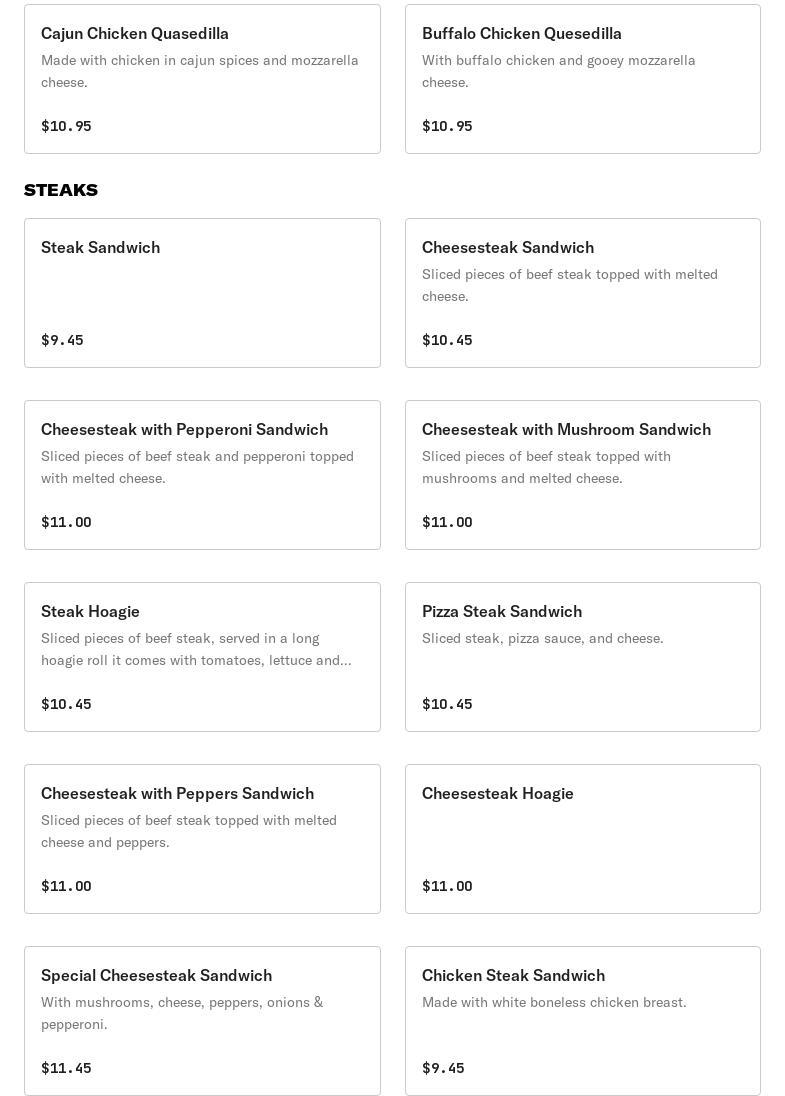 Cajun Chicken Quasedilla
Made with chicken in cajun spices and mozzarella cheese.
$10.95

Buffalo Chicken Quesedilla
With buffalo chicken and gooey mozzarella cheese.
$10.95

STEAKS

Steak Sandwich
$9.45

Cheesesteak Sandwich
Sliced pieces of beef steak topped with melted cheese.
$10.45

Cheesesteak with Pepperoni Sandwich
Sliced pieces of beef steak and pepperoni topped with melted cheese.
$11.00

Cheesesteak with Mushroom Sandwich
Sliced pieces of beef steak topped with mushrooms and melted cheese.
$11.00

Steak Hoagie
Sliced pieces of beef steak, served in a long hoagie roll it comes with tomatoes, lettuce and...
$10.45

Pizza Steak Sandwich
Sliced steak, pizza sauce, and cheese.
$10.45

Cheesesteak with Peppers Sandwich
Sliced pieces of beef steak topped with melted cheese and peppers.
$11.00

Cheesesteak Hoagie
$11.00

Special Cheesesteak Sandwich
With mushrooms, cheese, peppers, onions & pepperoni.
$11.45

Chicken Steak Sandwich
Made with white boneless chicken breast.
$9.45